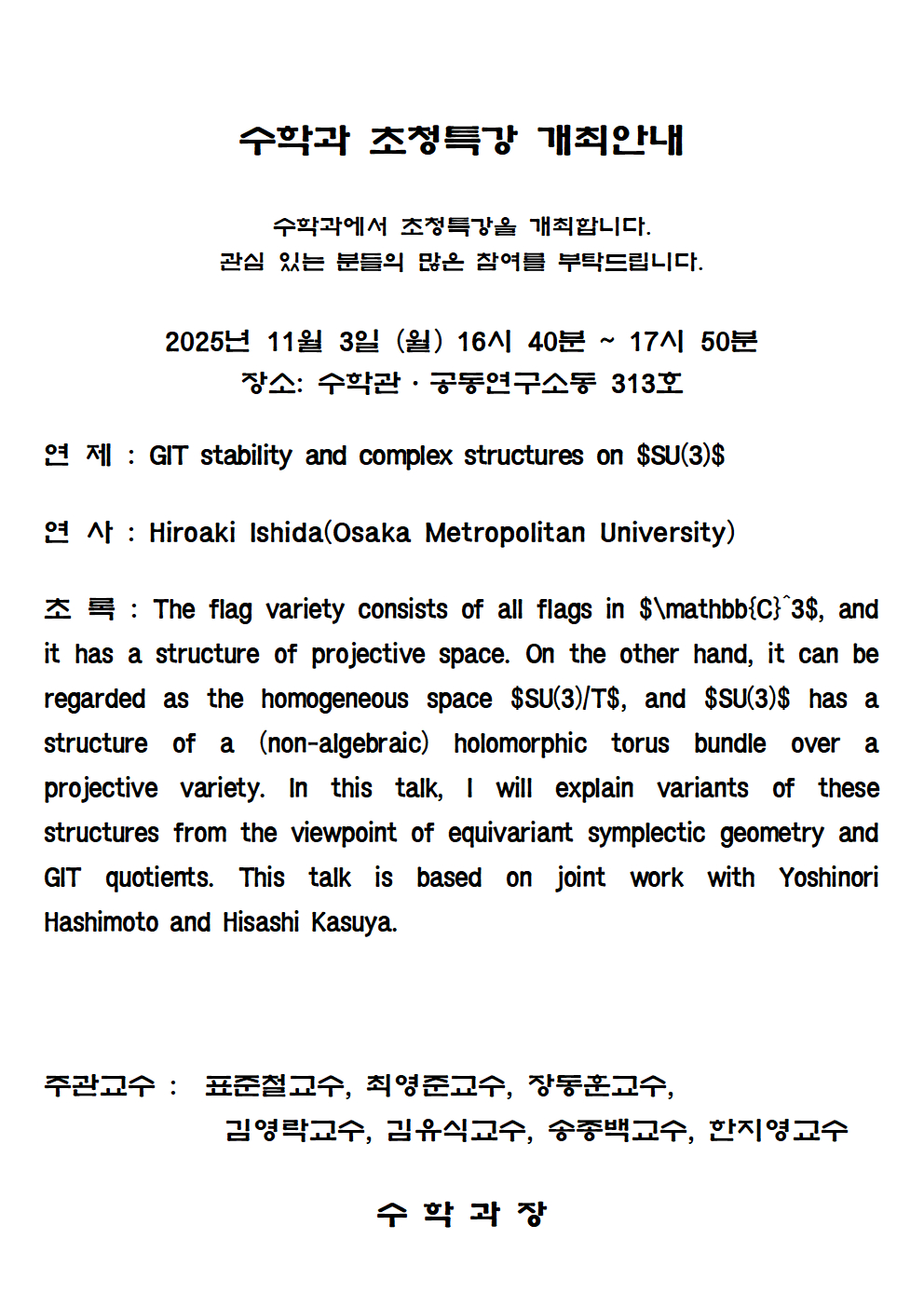 수학과 초청특강 개최안내

수학과에서 초청특강을 개최합니다.
관심 있는 분들의 많은 참여를 부탁드립니다.

2025년 11월 3일 (월) 16시 40분 ~ 17시 50분
장소: 수학관 · 공동연구소동 313호

연 제 : GIT stability and complex structures on $SU(3)$

연 사 : Hiroaki Ishida(Osaka Metropolitan University)

초 록 : The flag variety consists of all flags in $\mathbb{C}^3$, and it has a structure of projective space. On the other hand, it can be regarded as the homogeneous space $SU(3)/T$, and $SU(3)$ has a structure of a (non-algebraic) holomorphic torus bundle over a projective variety. In this talk, I will explain variants of these structures from the viewpoint of equivariant symplectic geometry and GIT quotients. This talk is based on joint work with Yoshinori Hashimoto and Hisashi Kasuya.

주관교수 : 표준철교수, 최영준교수, 장동훈교수,
김영락교수, 김유식교수, 송종백교수, 한지영교수

수 학 과 장